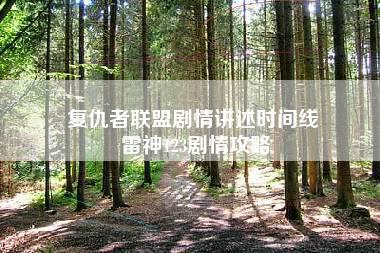 复仇者联盟剧情讲述时间线
雷神123剧情攻略